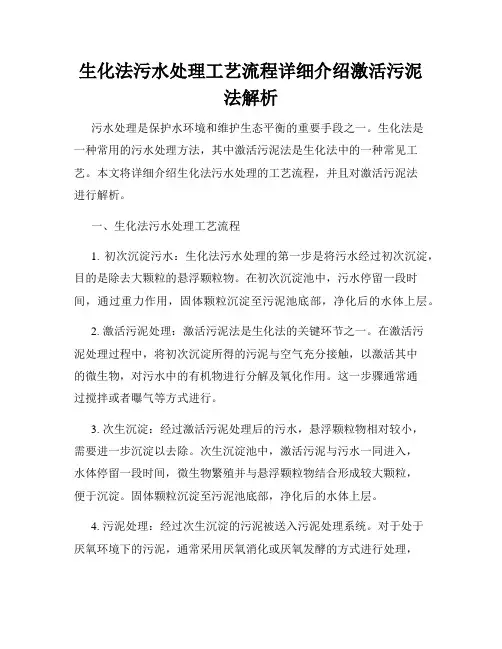 生化法污水处理工艺流程详细介绍激活污泥法解析

污水处理是保护水环境和维护生态平衡的重要手段之一。生化法是一种常用的污水处理方法，其中激活污泥法是生化法中的一种常见工艺。本文将详细介绍生化法污水处理的工艺流程，并且对激活污泥法进行解析。

一、生化法污水处理工艺流程

1. 初次沉淀污水：生化法污水处理的第一步是将污水经过初次沉淀，目的是除去大颗粒的悬浮颗粒物。在初次沉淀池中，污水停留一段时间，通过重力作用，固体颗粒沉淀至污泥池底部，净化后的水体上层。

2. 激活污泥处理：激活污泥法是生化法的关键环节之一。在激活污泥处理过程中，将初次沉淀所得的污泥与空气充分接触，以激活其中的微生物，对污水中的有机物进行分解及氧化作用。这一步骤通常通过搅拌或者曝气等方式进行。

3. 次生沉淀：经过激活污泥处理后的污水，悬浮颗粒物相对较小，需要进一步沉淀以去除。次生沉淀池中，激活污泥与污水一同进入，水体停留一段时间，微生物繁殖并与悬浮颗粒物结合形成较大颗粒，便于沉淀。固体颗粒沉淀至污泥池底部，净化后的水体上层。

4. 污泥处理：经过次生沉淀的污泥被送入污泥处理系统。对于处于厌氧环境下的污泥，通常采用厌氧消化或厌氧发酵的方式进行处理，